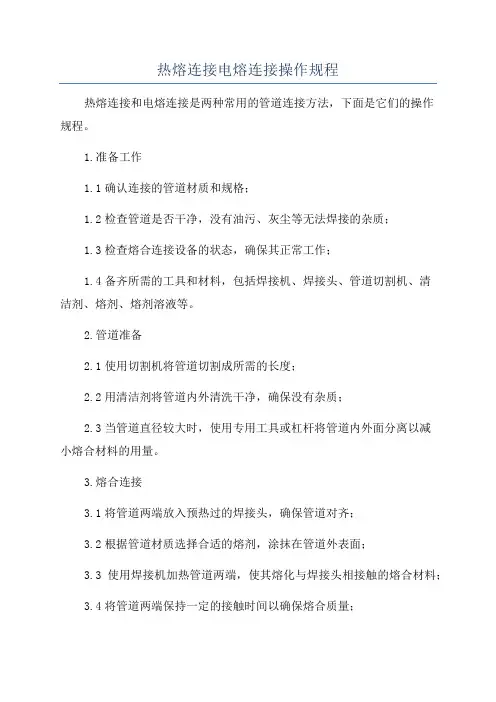 热熔连接电熔连接操作规程

热熔连接和电熔连接是两种常用的管道连接方法，下面是它们的操作规程。

1.准备工作

1.1 确认连接的管道材质和规格；

1.2 检查管道是否干净，没有油污、灰尘等无法焊接的杂质；

1.3 检查熔合连接设备的状态，确保其正常工作；

1.4 备齐所需的工具和材料，包括焊接机、焊接头、管道切割机、清洁剂、熔剂、熔剂溶液等。

2.管道准备

2.1 使用切割机将管道切割成所需的长度；

2.2 用清洁剂将管道内外清洗干净，确保没有杂质；

2.3 当管道直径较大时，使用专用工具或杠杆将管道内外面分离以减小熔合材料的用量。

3.熔合连接

3.1 将管道两端放入预热过的焊接头，确保管道对齐；

3.2 根据管道材质选择合适的熔剂，涂抹在管道外表面；

3.3 使用焊接机加热管道两端，使其熔化与焊接头相接触的熔合材料；

3.4 将管道两端保持一定的接触时间以确保熔合质量；